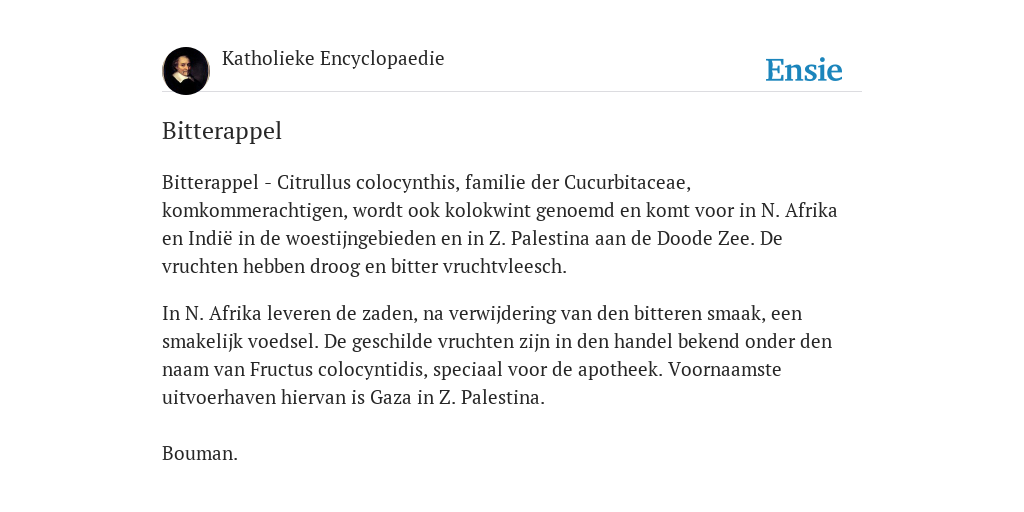 Katholieke Encyclopaedie

Ensie

Bitterappel

Bitterappel - Citrullus colocynthis, familie der Cucurbitaceae, komkommerachtigen, wordt ook kolokwint genoemd en komt voor in N. Afrika en Indië in de woestijngebieden en in Z. Palestina aan de Doode Zee. De vruchten hebben droog en bitter vruchtvleesch.

In N. Afrika leveren de zaden, na verwijdering van den bitteren smaak, een smakelijk voedsel. De geschilde vruchten zijn in den handel bekend onder den naam van Fructus colocyntidis, speciaal voor de apotheek. Voornaamste uitvoerhaven hiervan is Gaza in Z. Palestina.

Bouman.